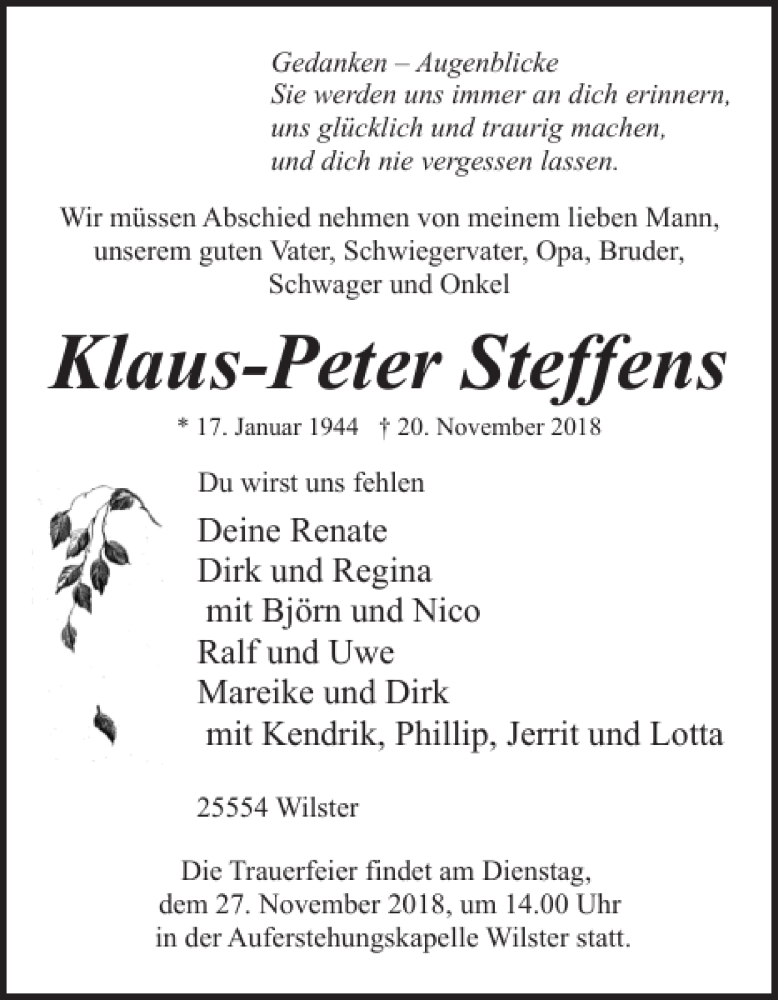 Gedanken – Augenblicke
Sie werden uns immer an dich erinnern,
uns glücklich und traurig machen,
und dich nie vergessen lassen.

Wir müssen Abschied nehmen von meinem lieben Mann, unserem guten Vater, Schwiegervater, Opa, Bruder, Schwager und Onkel

Klaus-Peter Steffens

* 17. Januar 1944 † 20. November 2018

Du wirst uns fehlen

Deine Renate
Dirk und Regina
mit Björn und Nico
Ralf und Uwe
Mareike und Dirk
mit Kendrik, Phillip, Jerrit und Lotta

25554 Wilster

Die Trauerfeier findet am Dienstag, dem 27. November 2018, um 14.00 Uhr in der Auferstehungskapelle Wilster statt.